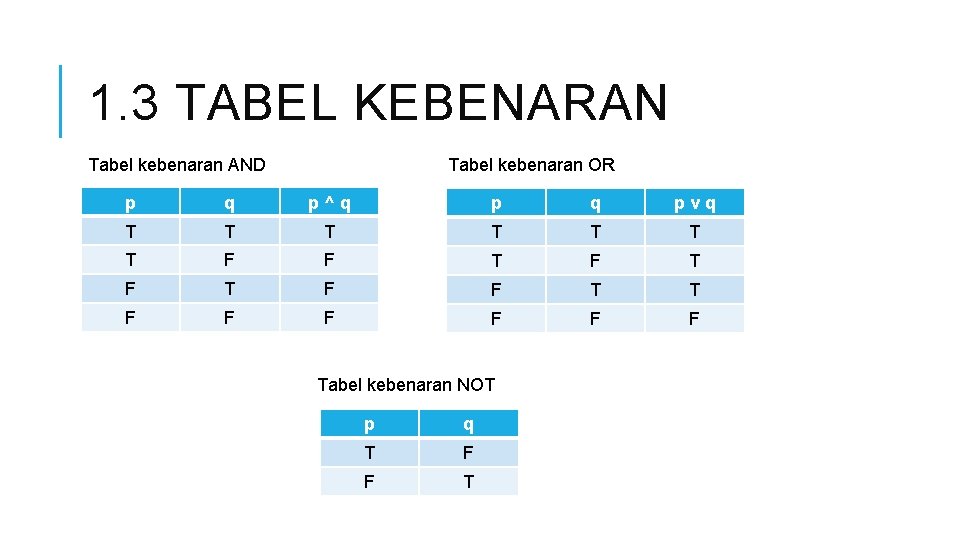 1.3 TABEL KEBENARAN

Tabel kebenaran AND

| p | q | p ^ q |
|---|---|---|
| T | T | T |
| T | F | F |
| F | T | F |
| F | F | F |

Tabel kebenaran OR

| p | q | p v q |
|---|---|---|
| T | T | T |
| T | F | T |
| F | T | T |
| F | F | F |

Tabel kebenaran NOT

| p | q |
|---|---|
| T | F |
| F | T |